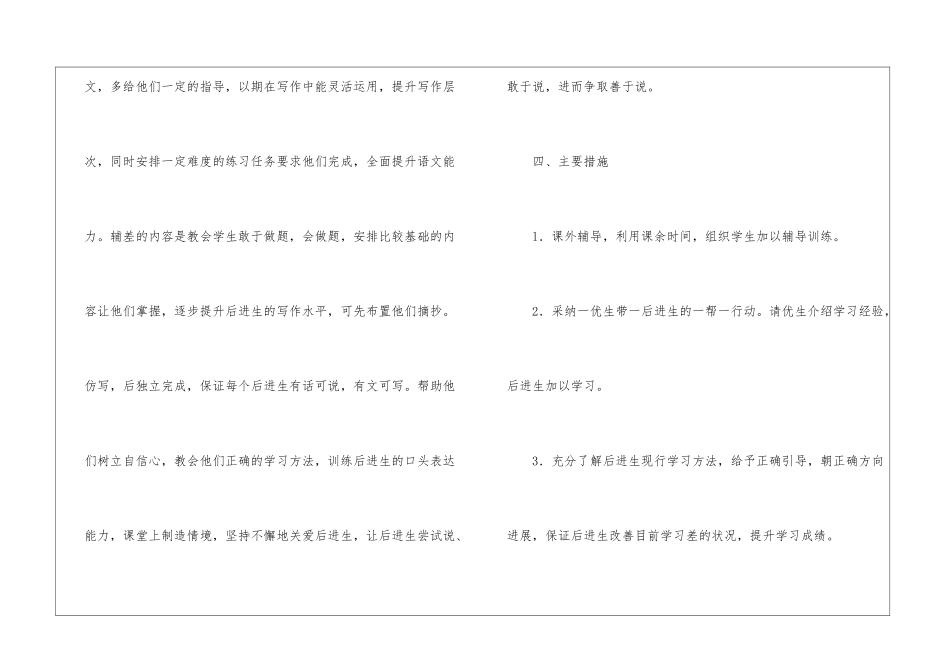 文，多给他们一定的指导，以期在写作中能灵活运用，提升写作层次，同时安排一定难度的练习任务要求他们完成，全面提升语文能力。辅差的内容是教会学生敢于做题，会做题，安排比较基础的内容让他们掌握，逐步提升后进生的写作水平，可先布置他们摘抄。仿写，后独立完成，保证每个后进生有话可说，有文可写。帮助他们树立自信心，教会他们正确的学习方法，训练后进生的口头表达能力，课堂上制造情境，坚持不懈地关爱后进生，让后进生尝试说、敢于说，进而争取善于说。

四、主要措施

1.课外辅导，利用课余时间，组织学生加以辅导训练。

2.采纳一优生带一后进生的一帮一行动。请优生介绍学习经验，后进生加以学习。

3.充分了解后进生现行学习方法，给予正确引导，朝正确方向进展，保证后进生改善目前学习差的状况，提升学习成绩。